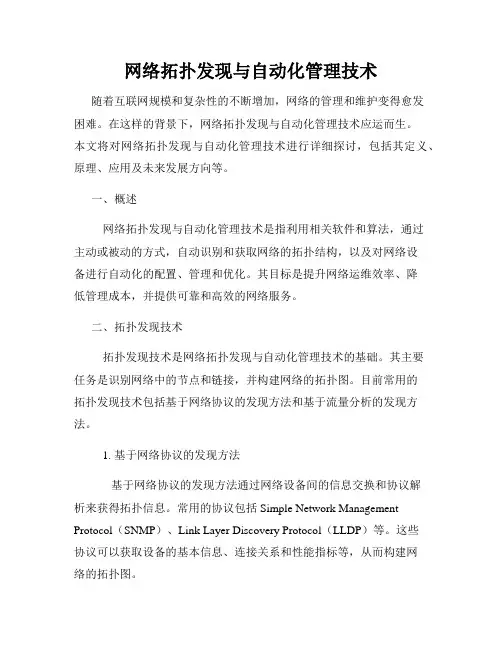 网络拓扑发现与自动化管理技术

随着互联网规模和复杂性的不断增加，网络的管理和维护变得愈发困难。在这样的背景下，网络拓扑发现与自动化管理技术应运而生。本文将对网络拓扑发现与自动化管理技术进行详细探讨，包括其定义、原理、应用及未来发展方向等。

一、概述

网络拓扑发现与自动化管理技术是指利用相关软件和算法，通过主动或被动的方式，自动识别和获取网络的拓扑结构，以及对网络设备进行自动化的配置、管理和优化。其目标是提升网络运维效率、降低管理成本，并提供可靠和高效的网络服务。

二、拓扑发现技术

拓扑发现技术是网络拓扑发现与自动化管理技术的基础。其主要任务是识别网络中的节点和链接，并构建网络的拓扑图。目前常用的拓扑发现技术包括基于网络协议的发现方法和基于流量分析的发现方法。

1. 基于网络协议的发现方法

基于网络协议的发现方法通过网络设备间的信息交换和协议解析来获得拓扑信息。常用的协议包括 Simple Network Management Protocol（SNMP）、Link Layer Discovery Protocol（LLDP）等。这些协议可以获取设备的基本信息、连接关系和性能指标等，从而构建网络的拓扑图。